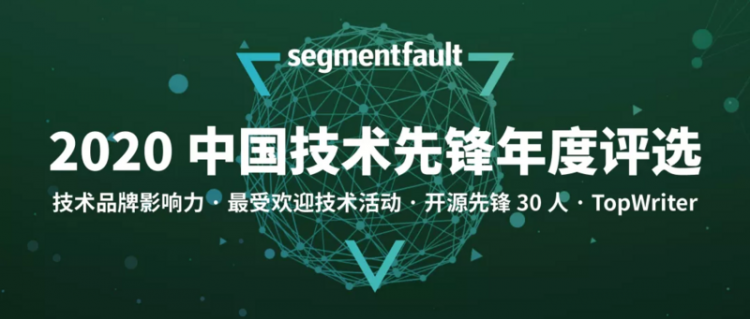 segmentfault

2020 中国技术先锋年度评选

技术品牌影响力 · 最受欢迎技术活动 · 开源先锋 30 人 · TopWriter